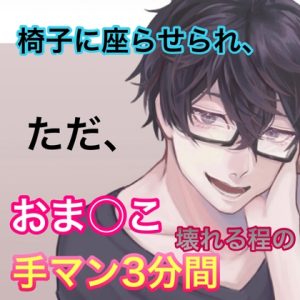 椅子に座らせられ、

ただ、

おま○こ 壊れる程の
手マン3分間